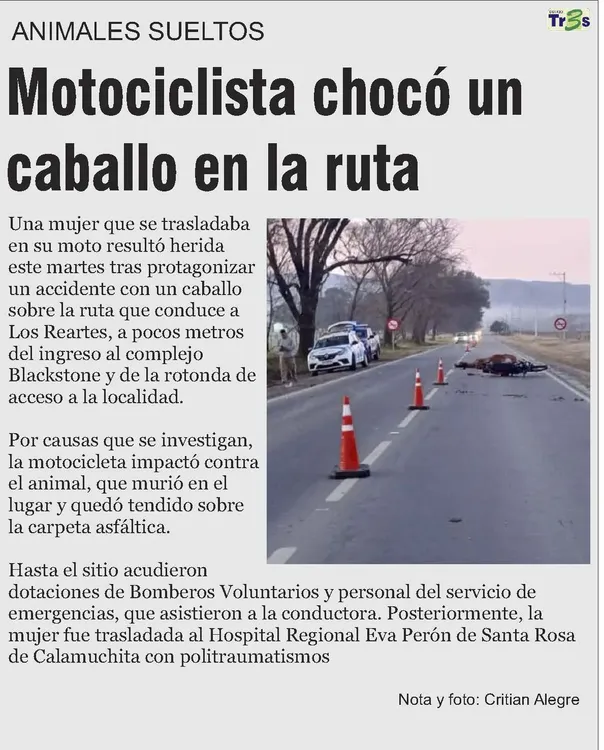 ANIMALES SUELTOS

Tr3s

Motociclista chocó un caballo en la ruta

Una mujer que se trasladaba en su moto resultó herida este martes tras protagonizar un accidente con un caballo sobre la ruta que conduce a Los Reartes, a pocos metros del ingreso al complejo Blackstone y de la rotonda de acceso a la localidad.

Por causas que se investigan, la motocicleta impactó contra el animal, que murió en el lugar y quedó tendido sobre la carpeta asfáltica.

Hasta el sitio acudieron dotaciones de Bomberos Voluntarios y personal del servicio de emergencias, que asistieron a la conductora. Posteriormente, la mujer fue trasladada al Hospital Regional Eva Perón de Santa Rosa de Calamuchita con politraumatismos

Nota y foto: Critian Alegre